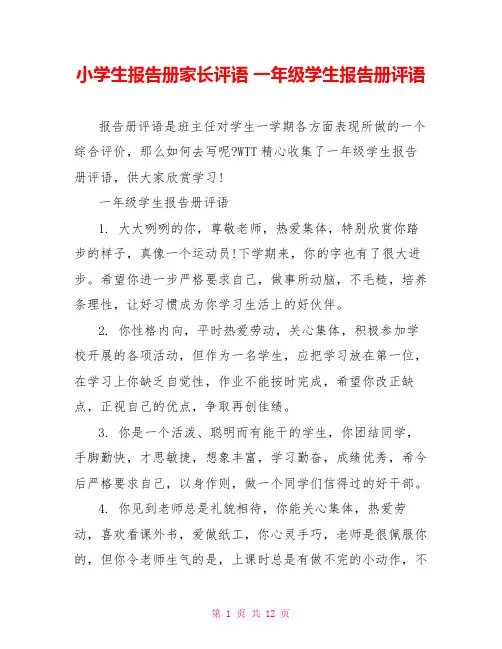 小学生报告册家长评语 一年级学生报告册评语

报告册评语是班主任对学生一学期各方面表现所做的一个综合评价，那么如何去写呢?WTT 精心收集了一年级学生报告册评语，供大家欣赏学习!

一年级学生报告册评语

1. 大大咧咧的你，尊敬老师，热爱集体，特别欣赏你踏步的样子，真像一个运动员!下学期来，你的字也有了很大进步。希望你进一步严格要求自己，做事所动脑，不毛糙，培养条理性，让好习惯成为你学习生活上的好伙伴。

2. 你性格内向，平时热爱劳动，关心集体，积极参加学校开展的各项活动，但作为一名学生，应把学习放在第一位，在学习上你缺乏自觉性，作业不能按时完成，希望你改正缺点，正视自己的优点，争取再创佳绩。

3. 你是一个活泼、聪明而有能干的学生，你团结同学，手脚勤快，才思敏捷，想象丰富，学习勤奋，成绩优秀，希今后严格要求自己，以身作则，做一个同学们信得过的好干部。

4. 你见到老师总是礼貌相待，你能关心集体，热爱劳动，喜欢看课外书，爱做纸工，你心灵手巧，老师是很佩服你的，但你令老师生气的是，上课时总是有做不完的小动作，不

第 1 页 共 12 页